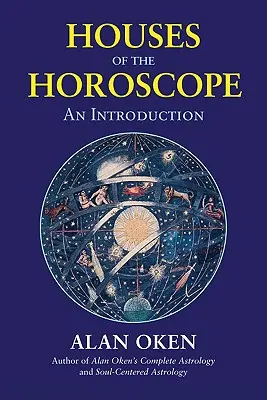 HOUSES
OF THE
HOROSCOPE
AN INTRODUCTION

ALAN OKEN
Author of Alan Oken's Complete Astrology and Soul-Centered Astrology